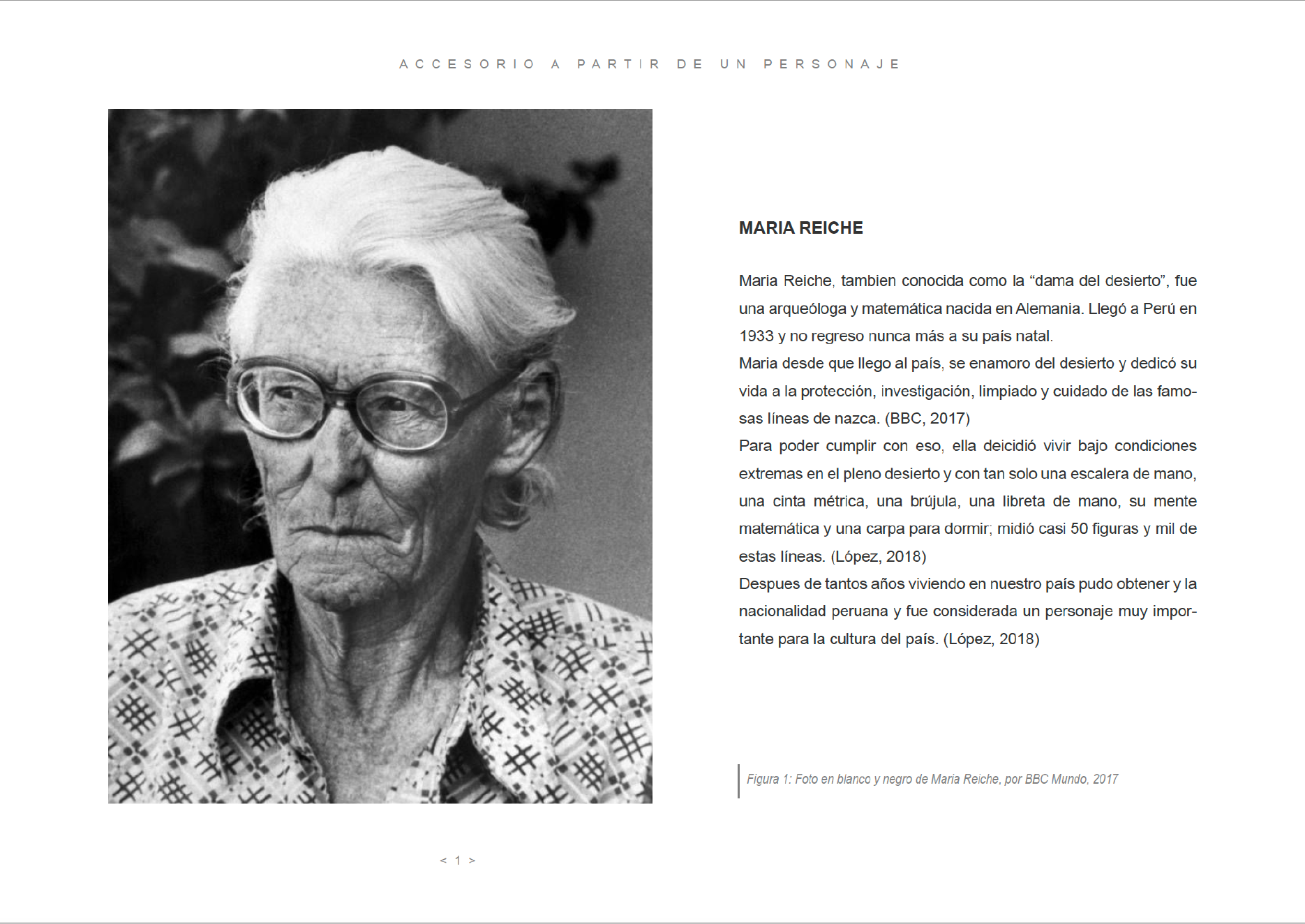 ACCESORIO A PARTIR DE UN PERSONAJE

MARIA REICHE

Maria Reiche, tambien conocida como la “dama del desierto”, fue una arqueóloga y matemática nacida en Alemania. Llegó a Perú en 1933 y no regreso nunca más a su país natal.
Maria desde que llego al país, se enamoro del desierto y dedicó su vida a la protección, investigación, limpiado y cuidado de las famosas líneas de nazca. (BBC, 2017)
Para poder cumplir con eso, ella deicidió vivir bajo condiciones extremas en el pleno desierto y con tan solo una escalera de mano, una cinta métrica, una brújula, una libreta de mano, su mente matemática y una carpa para dormir; midió casi 50 figuras y mil de estas líneas. (López, 2018)
Despues de tantos años viviendo en nuestro país pudo obtener y la nacionalidad peruana y fue considerada un personaje muy importante para la cultura del país. (López, 2018)

Figura 1: Foto en blanco y negro de Maria Reiche, por BBC Mundo, 2017

< 1 >